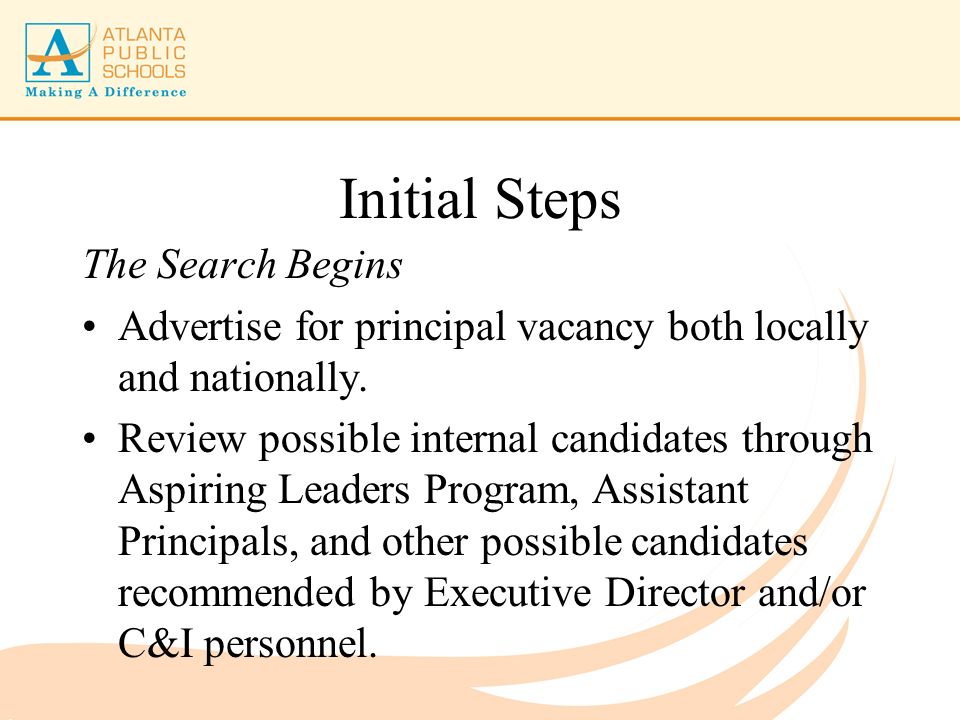 ATLANTA PUBLIC SCHOOLS
Making A Difference

Initial Steps

The Search Begins

• Advertise for principal vacancy both locally and nationally.

• Review possible internal candidates through Aspiring Leaders Program, Assistant Principals, and other possible candidates recommended by Executive Director and/or C&I personnel.